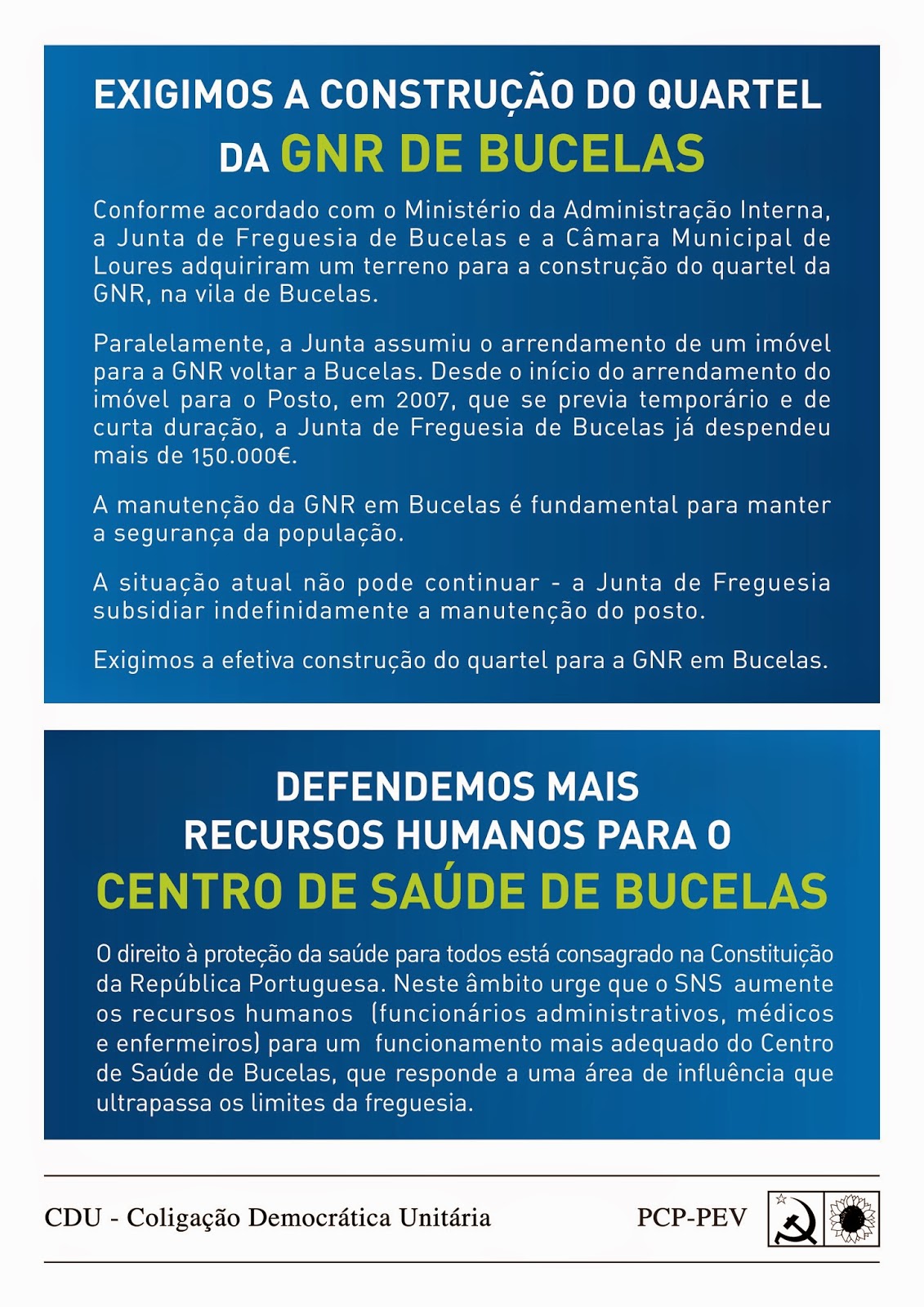 EXIGIMOS A CONSTRUÇÃO DO QUARTEL DA GNR DE BUCELAS

Conforme acordado com o Ministério da Administração Interna, a Junta de Freguesia de Bucelas e a Câmara Municipal de Loures adquiriram um terreno para a construção do quartel da GNR, na vila de Bucelas.

Paralelamente, a Junta assumiu o arrendamento de um imóvel para a GNR voltar a Bucelas. Desde o início do arrendamento do imóvel para o Posto, em 2007, que se previa temporário e de curta duração, a Junta de Freguesia de Bucelas já despendeu mais de 150.000€.

A manutenção da GNR em Bucelas é fundamental para manter a segurança da população.

A situação atual não pode continuar - a Junta de Freguesia subsidiar indefinidamente a manutenção do posto.

Exigimos a efetiva construção do quartel para a GNR em Bucelas.

DEFENDEMOS MAIS RECURSOS HUMANOS PARA O CENTRO DE SAÚDE DE BUCELAS

O direito à proteção da saúde para todos está consagrado na Constituição da República Portuguesa. Neste âmbito urge que o SNS aumente os recursos humanos (funcionários administrativos, médicos e enfermeiros) para um funcionamento mais adequado do Centro de Saúde de Bucelas, que responde a uma área de influência que ultrapassa os limites da freguesia.

CDU - Coligação Democrática Unitária

PCP-PEV